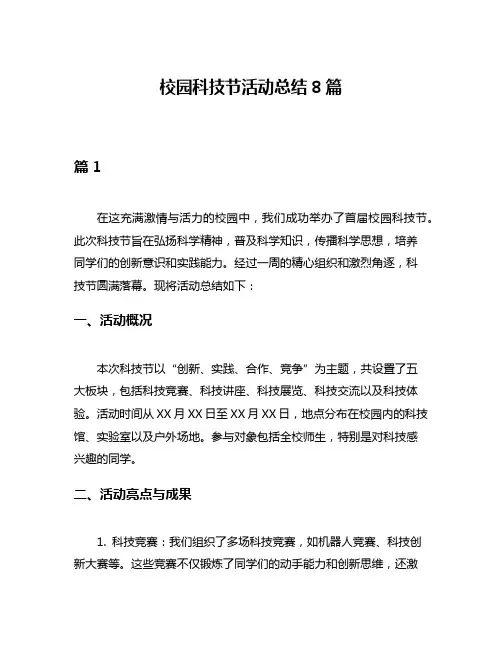 校园科技节活动总结 8 篇

篇 1

在这充满激情与活力的校园中，我们成功举办了首届校园科技节。此次科技节旨在弘扬科学精神，普及科学知识，传播科学思想，培养同学们的创新意识和实践能力。经过一周的精心组织和激烈角逐，科技节圆满落幕。现将活动总结如下：

一、活动概况

本次科技节以“创新、实践、合作、竞争”为主题，共设置了五大板块，包括科技竞赛、科技讲座、科技展览、科技交流以及科技体验。活动时间从 XX 月 XX 日至 XX 月 XX 日，地点分布在校园内的科技馆、实验室以及户外场地。参与对象包括全校师生，特别是对科技感兴趣的同学。

二、活动亮点与成果

1. 科技竞赛：我们组织了多场科技竞赛，如机器人竞赛、科技创新大赛等。这些竞赛不仅锻炼了同学们的动手能力和创新思维，还激